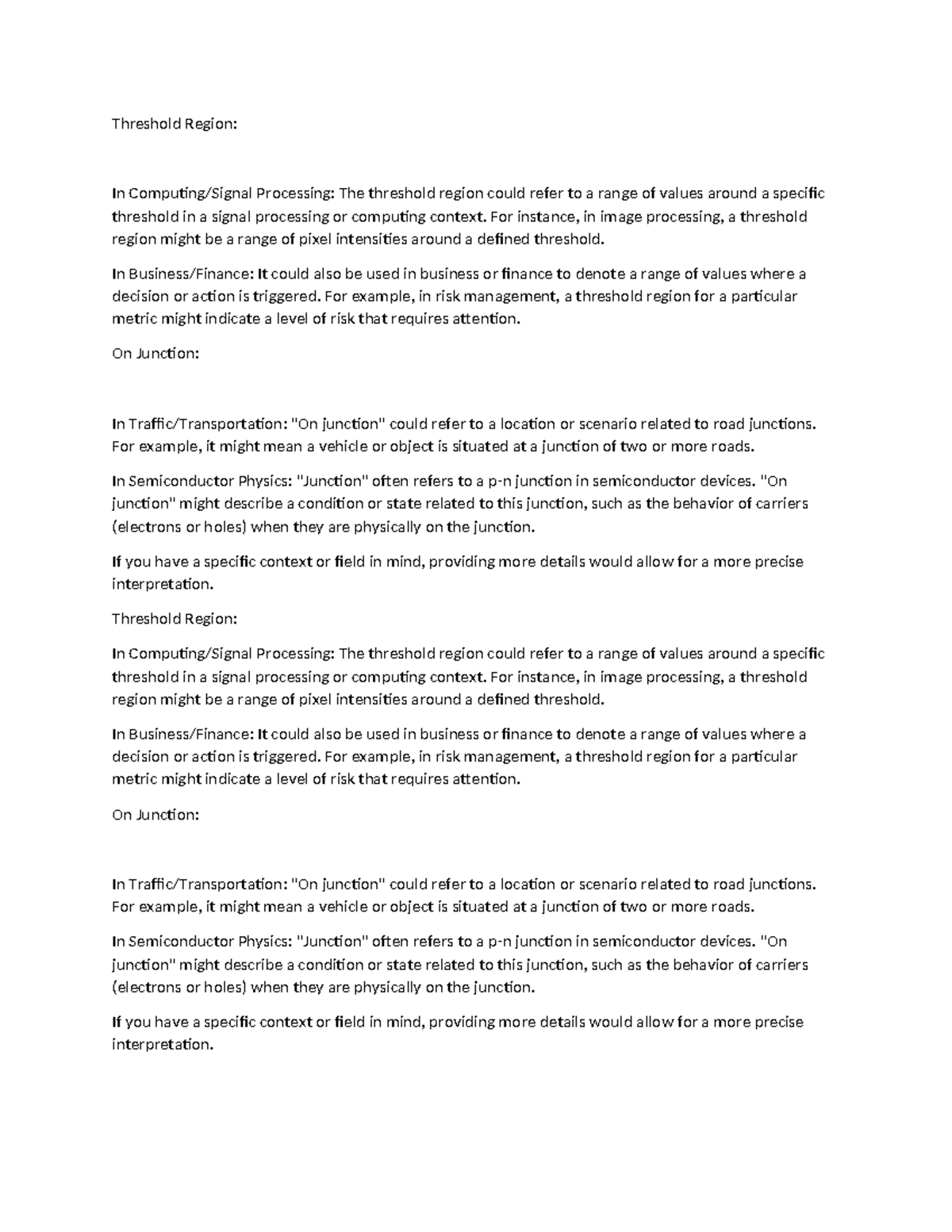 Threshold Region:

In Computing/Signal Processing: The threshold region could refer to a range of values around a specific threshold in a signal processing or computing context. For instance, in image processing, a threshold region might be a range of pixel intensities around a defined threshold.

In Business/Finance: It could also be used in business or finance to denote a range of values where a decision or action is triggered. For example, in risk management, a threshold region for a particular metric might indicate a level of risk that requires attention.

On Junction:

In Traffic/Transportation: "On junction" could refer to a location or scenario related to road junctions. For example, it might mean a vehicle or object is situated at a junction of two or more roads.

In Semiconductor Physics: "Junction" often refers to a p-n junction in semiconductor devices. "On junction" might describe a condition or state related to this junction, such as the behavior of carriers (electrons or holes) when they are physically on the junction.

If you have a specific context or field in mind, providing more details would allow for a more precise interpretation.

Threshold Region:

In Computing/Signal Processing: The threshold region could refer to a range of values around a specific threshold in a signal processing or computing context. For instance, in image processing, a threshold region might be a range of pixel intensities around a defined threshold.

In Business/Finance: It could also be used in business or finance to denote a range of values where a decision or action is triggered. For example, in risk management, a threshold region for a particular metric might indicate a level of risk that requires attention.

On Junction:

In Traffic/Transportation: "On junction" could refer to a location or scenario related to road junctions. For example, it might mean a vehicle or object is situated at a junction of two or more roads.

In Semiconductor Physics: "Junction" often refers to a p-n junction in semiconductor devices. "On junction" might describe a condition or state related to this junction, such as the behavior of carriers (electrons or holes) when they are physically on the junction.

If you have a specific context or field in mind, providing more details would allow for a more precise interpretation.